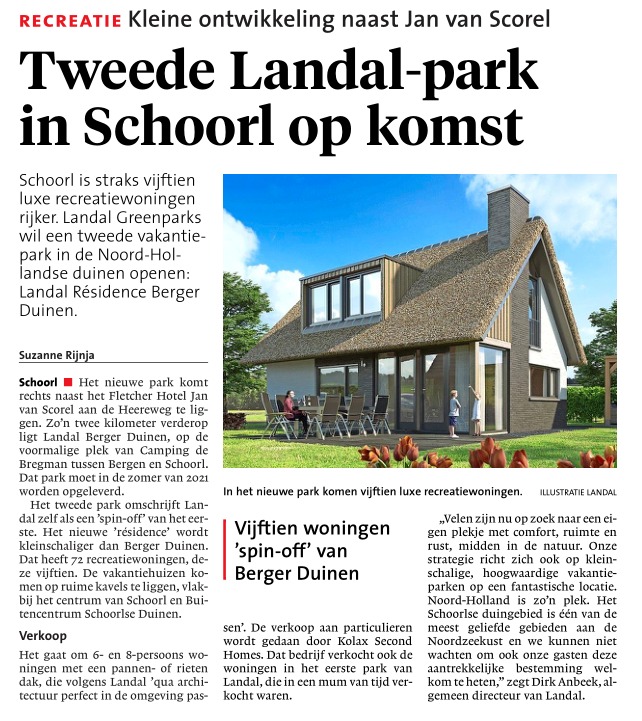 RECREATIE Kleine ontwikkeling naast Jan van Scorel

Tweede Landal-park in Schoorl op komst

Schoorl is straks vijftien luxe recreatiewoningen rijker. Landal Greenparks wil een tweede vakantiepark in de Noord-Hollandse duinen openen: Landal Résidence Berger Duinen.

Suzanne Rijnja

Schoorl ■ Het nieuwe park komt rechts naast het Fletcher Hotel Jan van Scorel aan de Heereweg te liggen. Zo'n twee kilometer verderop ligt Landal Berger Duinen, op de voormalige plek van Camping de Bregman tussen Bergen en Schoorl. Dat park moet in de zomer van 2021 worden opgeleverd.

Het tweede park omschrijft Landal zelf als een 'spin-off' van het eerste. Het nieuwe 'résidence' wordt kleinschaliger dan Berger Duinen. Dat heeft 72 recreatiewoningen, deze vijftien. De vakantiehuizen komen op ruime kavels te liggen, vlakbij het centrum van Schoorl en Buitencentrum Schoorlse Duinen.

Verkoop

Het gaat om 6- en 8-persoons woningen met een pannen- of rieten dak, die volgens Landal 'qua architectuur perfect in de omgeving passen'. De verkoop aan particulieren wordt gedaan door Kolax Second Homes. Dat bedrijf verkocht ook de woningen in het eerste park van Landal, die in een mum van tijd verkocht waren.

In het nieuwe park komen vijftien luxe recreatiewoningen. ILLUSTRATIE LANDAL

Vijftien woningen 'spin-off' van Berger Duinen

„Velen zijn nu op zoek naar een eigen plekje met comfort, ruimte en rust, midden in de natuur. Onze strategie richt zich ook op kleinschalige, hoogwaardige vakantieparken op een fantastische locatie. Noord-Holland is zo'n plek. Het Schoorlse duingebied is één van de meest geliefde gebieden aan de Noordzeekust en we kunnen niet wachten om ook onze gasten deze aantrekkelijke bestemming welkom te heten," zegt Dirk Anbeek, algemeen directeur van Landal.